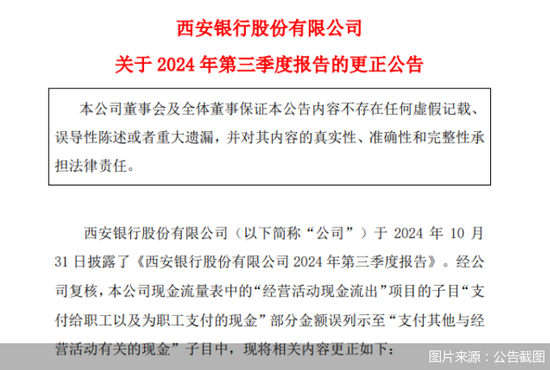 西安银行股份有限公司
关于 2024 年第三季度报告的更正公告

本公司董事会及全体董事保证本公告内容不存在任何虚假记载、误导性陈述或者重大遗漏，并对其内容的真实性、准确性和完整性承担法律责任。

西安银行股份有限公司（以下简称“公司”）于 2024 年 10 月 31 日披露了《西安银行股份有限公司 2024 年第三季度报告》。经公司复核，本公司现金流量表中的“经营活动现金流出”项目的子目“支付给职工以及为职工支付的现金”部分金额误列示至“支付其他与经营活动有关的现金”子目中，现将相关内容更正如下：

图片来源：公告截图